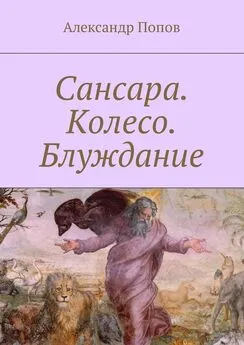 Александр Попов

Сансара. Колесо. Блуждание